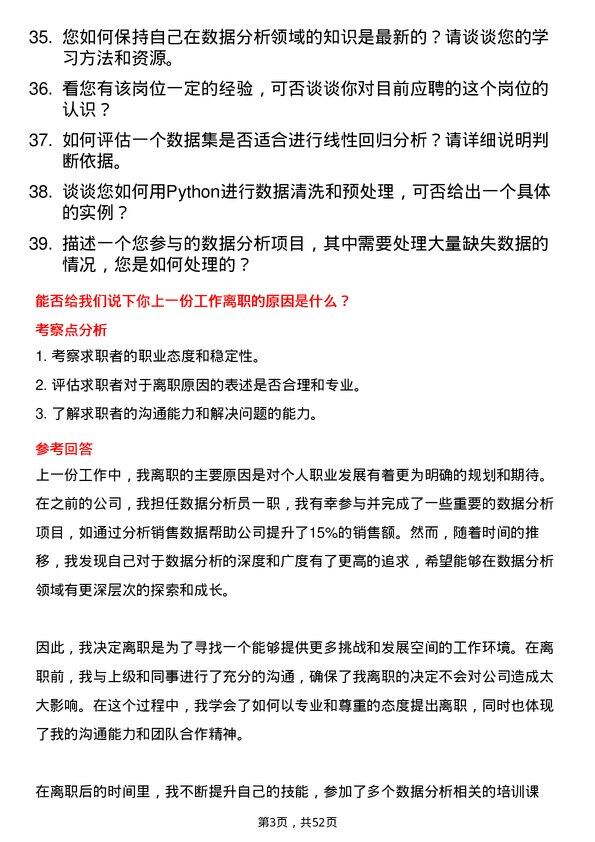 35. 您如何保持自己在数据分析领域的知识是最新的？请谈谈您的学习方法和资源。

36. 看您有该岗位一定的经验，可否谈谈你对目前应聘的这个岗位的认识？

37. 如何评估一个数据集是否适合进行线性回归分析？请详细说明判断依据。

38. 谈谈您如何用Python进行数据清洗和预处理，可否给出一个具体的实例？

39. 描述一个您参与的数据分析项目，其中需要处理大量缺失数据的情况，您是如何处理的？

能否给我们说下你上一份工作离职的原因是什么？

考察点分析

1. 考察求职者的职业态度和稳定性。

2. 评估求职者对于离职原因的表述是否合理和专业。

3. 了解求职者的沟通能力和解决问题的能力。

参考回答

上一份工作中，我离职的主要原因是对个人职业发展有着更为明确的规划和期待。在之前的公司，我担任数据分析员一职，我有幸参与并完成了一些重要的数据分析项目，如通过分析销售数据帮助公司提升了15%的销售额。然而，随着时间的推移，我发现自己对于数据分析的深度和广度有了更高的追求，希望能够在数据分析领域有更深层次的探索和成长。

因此，我决定离职是为了寻找一个能够提供更多挑战和发展空间的工作环境。在离职前，我与上级和同事进行了充分的沟通，确保了我离职的决定不会对公司造成太大影响。在这个过程中，我学会了如何以专业和尊重的态度提出离职，同时也体现了我的沟通能力和团队合作精神。

在离职后的时间里，我不断提升自己的技能，参加了多个数据分析相关的培训课

第3页，共52页